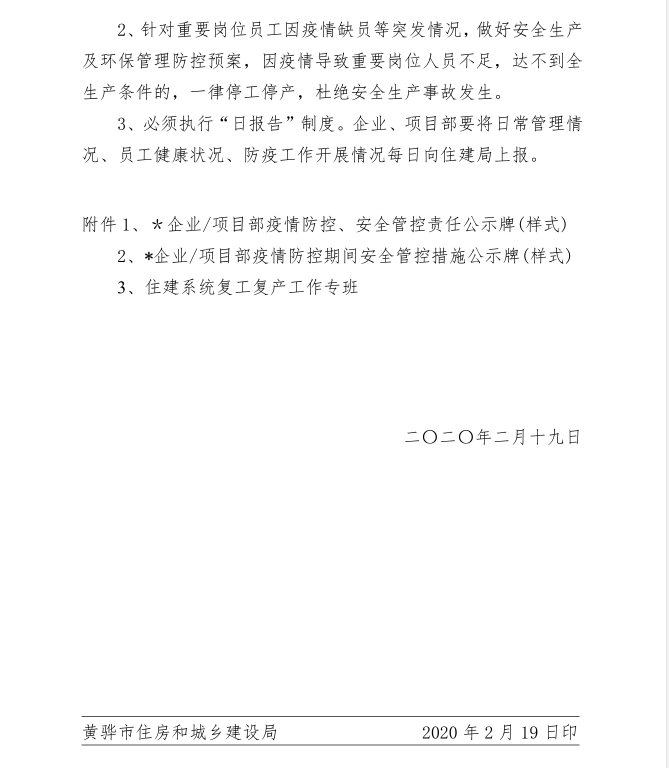 2、针对重要岗位员工因疫情缺员等突发情况，做好安全生产及环保管理防控预案，因疫情导致重要岗位人员不足，达不到全生产条件的，一律停工停产，杜绝安全生产事故发生。

3、必须执行“日报告”制度。企业、项目部要将日常管理情况、员工健康状况、防疫工作开展情况每日向住建局上报。

附件 1、*企业/项目部疫情防控、安全管控责任公示牌(样式)

2、*企业/项目部疫情防控期间安全管控措施公示牌(样式)

3、住建系统复工复产工作专班

二〇二〇年二月十九日

黄骅市住房和城乡建设局 2020 年 2 月 19 日印